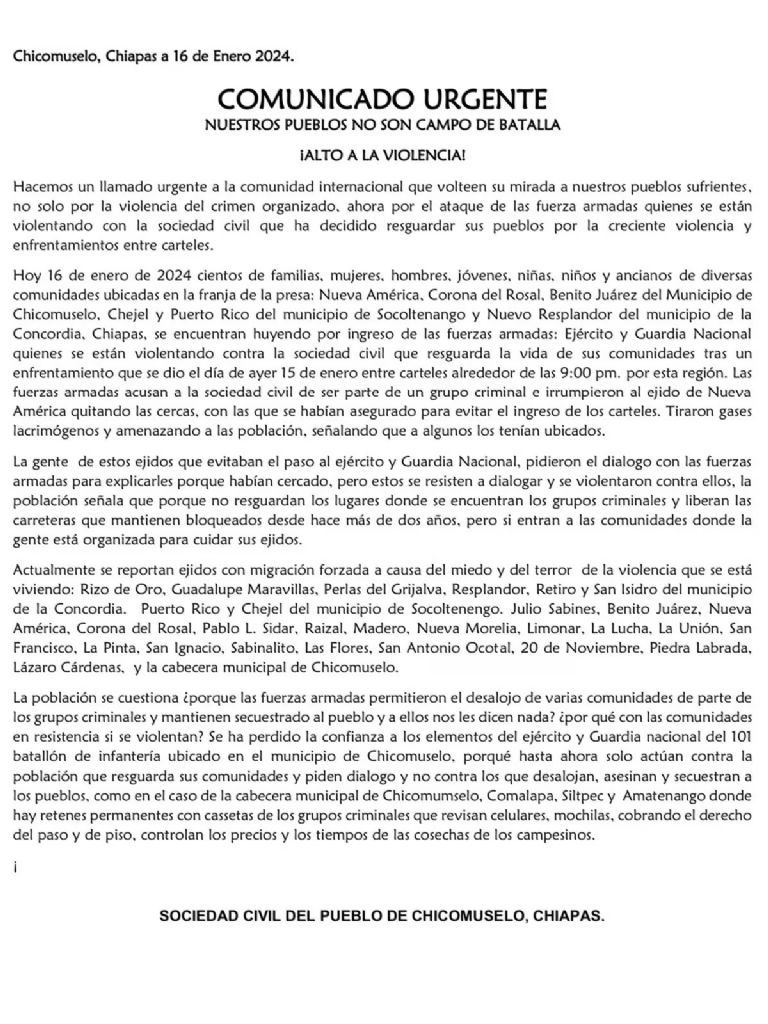 Chicomuselo, Chiapas a 16 de Enero 2024.

COMUNICADO URGENTE

NUESTROS PUEBLOS NO SON CAMPO DE BATALLA

¡ALTO A LA VIOLENCIA!

Hacemos un llamado urgente a la comunidad internacional que volteen su mirada a nuestros pueblos sufrientes, no solo por la violencia del crimen organizado, ahora por el ataque de las fuerza armadas quienes se están violentando con la sociedad civil que ha decidido resguardar sus pueblos por la creciente violencia y enfrentamientos entre carteles.

Hoy 16 de enero de 2024 cientos de familias, mujeres, hombres, jóvenes, niñas, niños y ancianos de diversas comunidades ubicadas en la franja de la presa: Nueva América, Corona del Rosal, Benito Juárez del Municipio de Chicomuselo, Chejel y Puerto Rico del municipio de Socoltenango y Nuevo Resplandor del municipio de la Concordia, Chiapas, se encuentran huyendo por ingreso de las fuerzas armadas: Ejército y Guardia Nacional quienes se están violentando contra la sociedad civil que resguarda la vida de sus comunidades tras un enfrentamiento que se dio el día de ayer 15 de enero entre carteles alrededor de las 9:00 pm. por esta región. Las fuerzas armadas acusan a la sociedad civil de ser parte de un grupo criminal e irrumpieron al ejido de Nueva América quitando las cercas, con las que se habían asegurado para evitar el ingreso de los carteles. Tiraron gases lacrimógenos y amenazando a las población, señalando que a algunos los tenían ubicados.

La gente de estos ejidos que evitaban el paso al ejército y Guardia Nacional, pidieron el dialogo con las fuerzas armadas para explicarles porque habían cercado, pero estos se resisten a dialogar y se violentaron contra ellos, la población señala que porque no resguardan los lugares donde se encuentran los grupos criminales y liberan las carreteras que mantienen bloqueados desde hace más de dos años, pero si entran a las comunidades donde la gente está organizada para cuidar sus ejidos.

Actualmente se reportan ejidos con migración forzada a causa del miedo y del terror de la violencia que se está viviendo: Rizo de Oro, Guadalupe Maravillas, Perlas del Grijalva, Resplandor, Retiro y San Isidro del municipio de la Concordia. Puerto Rico y Chejel del municipio de Socoltenengo. Julio Sabines, Benito Juárez, Nueva América, Corona del Rosal, Pablo L. Sidar, Raizal, Madero, Nueva Morelia, Limonar, La Lucha, La Unión, San Francisco, La Pinta, San Ignacio, Sabinalito, Las Flores, San Antonio Ocotal, 20 de Noviembre, Piedra Labrada, Lázaro Cárdenas, y la cabecera municipal de Chicomuselo.

La población se cuestiona ¿porque las fuerzas armadas permitieron el desalojo de varias comunidades de parte de los grupos criminales y mantienen secuestrado al pueblo y a ellos nos les dicen nada? ¿por qué con las comunidades en resistencia si se violentan? Se ha perdido la confianza a los elementos del ejército y Guardia nacional del 101 batallón de infantería ubicado en el municipio de Chicomuselo, porqué hasta ahora solo actúan contra la población que resguarda sus comunidades y piden dialogo y no contra los que desalojan, asesinan y secuestran a los pueblos, como en el caso de la cabecera municipal de Chicomumselo, Comalapa, Siltpec y Amatenango donde hay retenes permanentes con cassetas de los grupos criminales que revisan celulares, mochilas, cobrando el derecho del paso y de piso, controlan los precios y los tiempos de las cosechas de los campesinos.

¡

SOCIEDAD CIVIL DEL PUEBLO DE CHICOMUSELO, CHIAPAS.